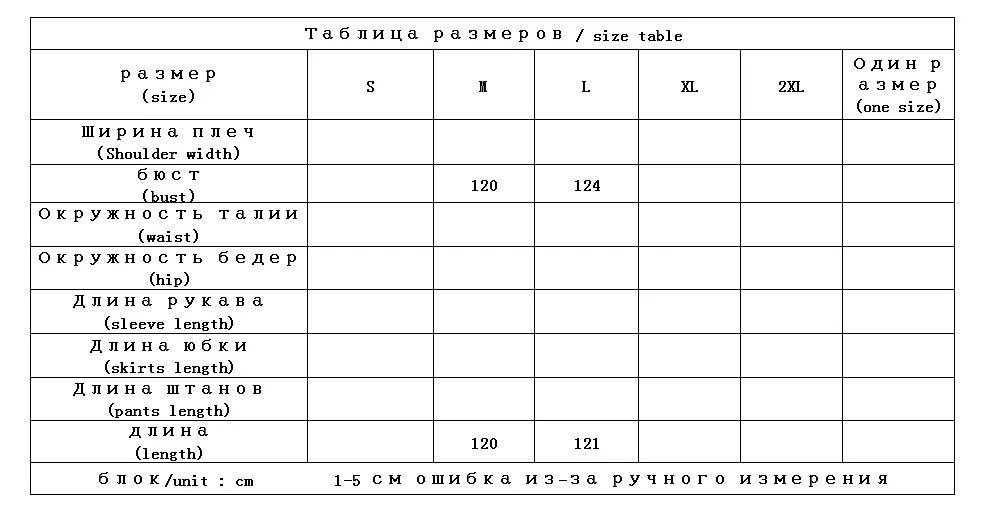 Таблица размеров / size table

| размер (size) | S | M | L | XL | 2XL | Один размер (one size) |
|---|---|---|---|---|---|---|
| Ширина плеч (Shoulder width) | | | | | | |
| бюст (bust) | | 120 | 124 | | | |
| Окружность талии (waist) | | | | | | |
| Окружность бедер (hip) | | | | | | |
| Длина рукава (sleeve length) | | | | | | |
| Длина юбки (skirts length) | | | | | | |
| Длина штанов (pants length) | | | | | | |
| длина (length) | | 120 | 121 | | | |

блок/unit : cm    1-5 см ошибка из-за ручного измерения